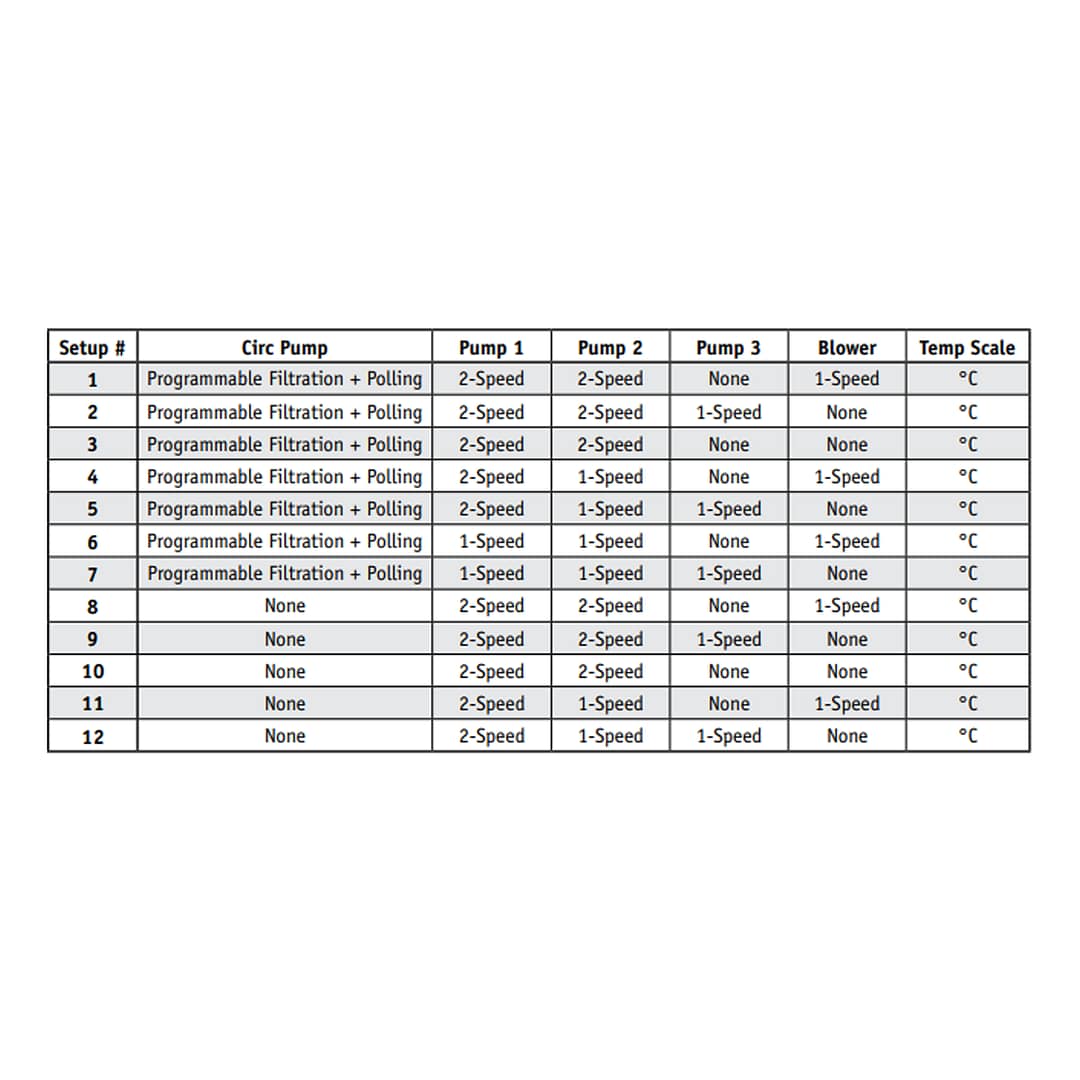 | Setup # | Circ Pump | Pump 1 | Pump 2 | Pump 3 | Blower | Temp Scale |
|---|---|---|---|---|---|---|
| 1 | Programmable Filtration + Polling | 2-Speed | 2-Speed | None | 1-Speed | °C |
| 2 | Programmable Filtration + Polling | 2-Speed | 2-Speed | 1-Speed | None | °C |
| 3 | Programmable Filtration + Polling | 2-Speed | 2-Speed | None | None | °C |
| 4 | Programmable Filtration + Polling | 2-Speed | 1-Speed | None | 1-Speed | °C |
| 5 | Programmable Filtration + Polling | 2-Speed | 1-Speed | 1-Speed | None | °C |
| 6 | Programmable Filtration + Polling | 1-Speed | 1-Speed | None | 1-Speed | °C |
| 7 | Programmable Filtration + Polling | 1-Speed | 1-Speed | 1-Speed | None | °C |
| 8 | None | 2-Speed | 2-Speed | None | 1-Speed | °C |
| 9 | None | 2-Speed | 2-Speed | 1-Speed | None | °C |
| 10 | None | 2-Speed | 2-Speed | None | None | °C |
| 11 | None | 2-Speed | 1-Speed | None | 1-Speed | °C |
| 12 | None | 2-Speed | 1-Speed | 1-Speed | None | °C |